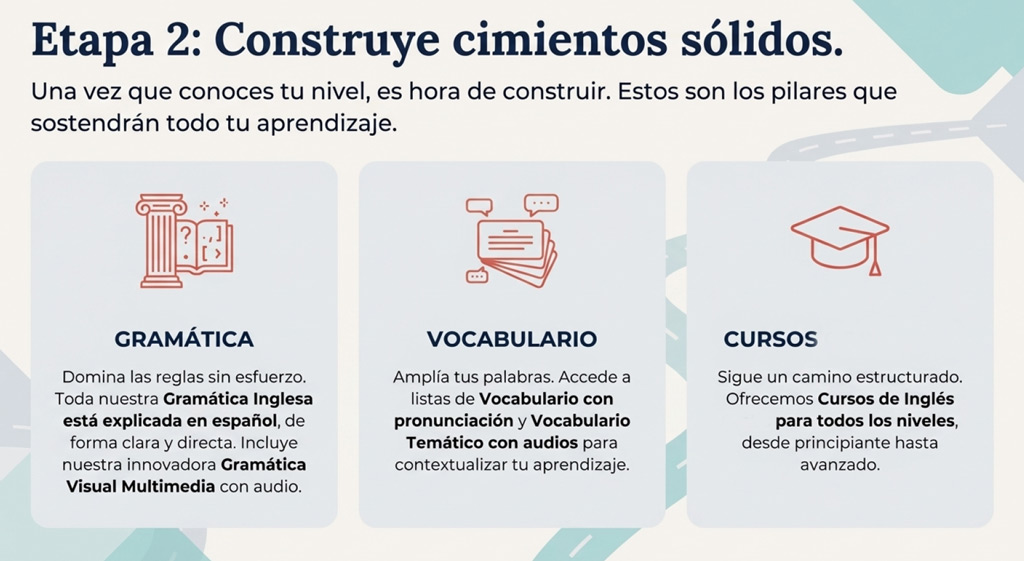 Etapa 2: Construye cimientos sólidos.

Una vez que conoces tu nivel, es hora de construir. Estos son los pilares que sostendrán todo tu aprendizaje.

GRAMÁTICA

Domina las reglas sin esfuerzo. Toda nuestra Gramática Inglesa está explicada en español, de forma clara y directa. Incluye nuestra innovadora Gramática Visual Multimedia con audio.

VOCABULARIO

Amplía tus palabras. Accede a listas de Vocabulario con pronunciación y Vocabulario Temático con audios para contextualizar tu aprendizaje.

CURSOS

Sigue un camino estructurado. Ofrecemos Cursos de Inglés para todos los niveles, desde principiante hasta avanzado.